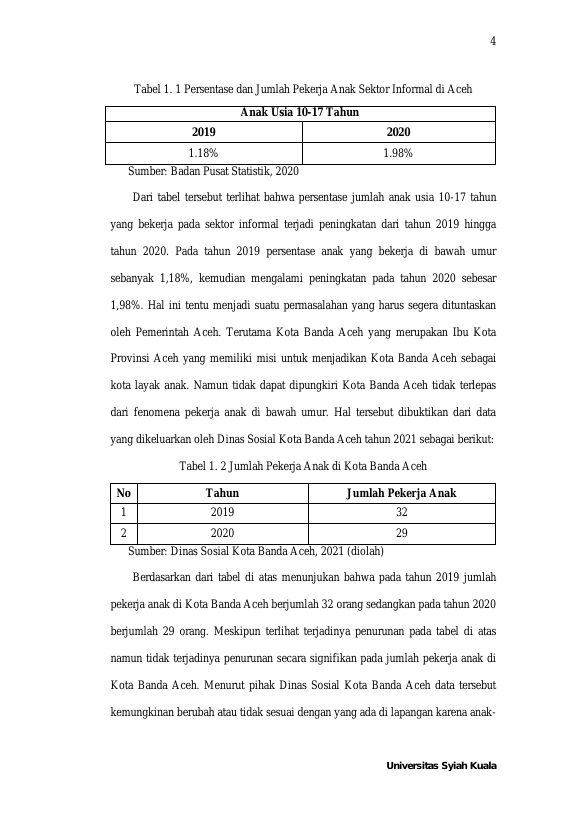 4

Tabel 1. 1 Persentase dan Jumlah Pekerja Anak Sektor Informal di Aceh

| Anak Usia 10-17 Tahun | |
|---|---|
| 2019 | 2020 |
| 1.18% | 1.98% |

Sumber: Badan Pusat Statistik, 2020

Dari tabel tersebut terlihat bahwa persentase jumlah anak usia 10-17 tahun yang bekerja pada sektor informal terjadi peningkatan dari tahun 2019 hingga tahun 2020. Pada tahun 2019 persentase anak yang bekerja di bawah umur sebanyak 1,18%, kemudian mengalami peningkatan pada tahun 2020 sebesar 1,98%. Hal ini tentu menjadi suatu permasalahan yang harus segera dituntaskan oleh Pemerintah Aceh. Terutama Kota Banda Aceh yang merupakan Ibu Kota Provinsi Aceh yang memiliki misi untuk menjadikan Kota Banda Aceh sebagai kota layak anak. Namun tidak dapat dipungkiri Kota Banda Aceh tidak terlepas dari fenomena pekerja anak di bawah umur. Hal tersebut dibuktikan dari data yang dikeluarkan oleh Dinas Sosial Kota Banda Aceh tahun 2021 sebagai berikut:

Tabel 1. 2 Jumlah Pekerja Anak di Kota Banda Aceh

| No | Tahun | Jumlah Pekerja Anak |
|---|---|---|
| 1 | 2019 | 32 |
| 2 | 2020 | 29 |

Sumber: Dinas Sosial Kota Banda Aceh, 2021 (diolah)

Berdasarkan dari tabel di atas menunjukan bahwa pada tahun 2019 jumlah pekerja anak di Kota Banda Aceh berjumlah 32 orang sedangkan pada tahun 2020 berjumlah 29 orang. Meskipun terlihat terjadinya penurunan pada tabel di atas namun tidak terjadinya penurunan secara signifikan pada jumlah pekerja anak di Kota Banda Aceh. Menurut pihak Dinas Sosial Kota Banda Aceh data tersebut kemungkinan berubah atau tidak sesuai dengan yang ada di lapangan karena anak-

Universitas Syiah Kuala